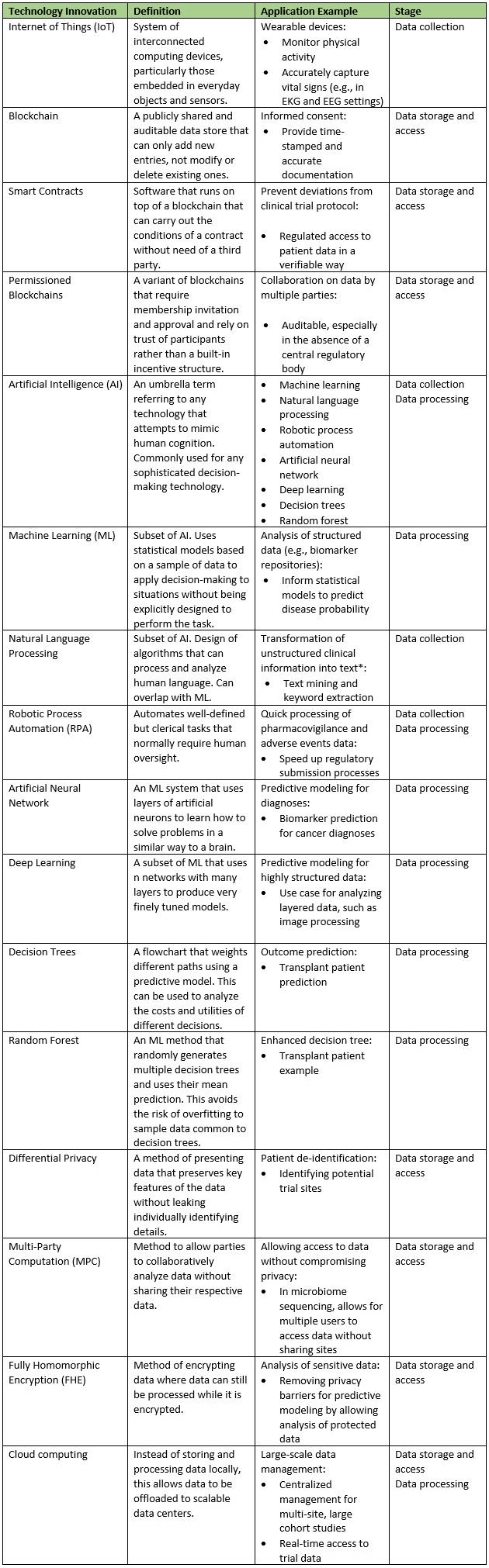 | Technology Innovation | Definition | Application Example | Stage |
|---|---|---|---|
| Internet of Things (IoT) | System of interconnected computing devices, particularly those embedded in everyday objects and sensors. | Wearable devices: • Monitor physical activity • Accurately capture vital signs (e.g., in EKG and EEG settings) | Data collection |
| Blockchain | A publicly shared and auditable data store that can only add new entries, not modify or delete existing ones. | Informed consent: • Provide time-stamped and accurate documentation | Data storage and access |
| Smart Contracts | Software that runs on top of a blockchain that can carry out the conditions of a contract without need of a third party. | Prevent deviations from clinical trial protocol: • Regulated access to patient data in a verifiable way | Data storage and access |
| Permissioned Blockchains | A variant of blockchains that require membership invitation and approval and rely on trust of participants rather than a built-in incentive structure. | Collaboration on data by multiple parties: • Auditable, especially in the absence of a central regulatory body | Data storage and access |
| Artificial Intelligence (AI) | An umbrella term referring to any technology that attempts to mimic human cognition. Commonly used for any sophisticated decision-making technology. | • Machine learning • Natural language processing • Robotic process automation • Artificial neural network • Deep learning • Decision trees • Random forest | Data collection Data processing |
| Machine Learning (ML) | Subset of AI. Uses statistical models based on a sample of data to apply decision-making to situations without being explicitly designed to perform the task. | Analysis of structured data (e.g., biomarker repositories): • Inform statistical models to predict disease probability | Data processing |
| Natural Language Processing | Subset of AI. Design of algorithms that can process and analyze human language. Can overlap with ML. | Transformation of unstructured clinical information into text*: • Text mining and keyword extraction | Data collection |
| Robotic Process Automation (RPA) | Automates well-defined but clerical tasks that normally require human oversight. | Quick processing of pharmacovigilance and adverse events data: • Speed up regulatory submission processes | Data collection Data processing |
| Artificial Neural Network | An ML system that uses layers of artificial neurons to learn how to solve problems in a similar way to a brain. | Predictive modeling for diagnoses: • Biomarker prediction for cancer diagnoses | Data processing |
| Deep Learning | A subset of ML that uses n networks with many layers to produce very finely tuned models. | Predictive modeling for highly structured data: • Use case for analyzing layered data, such as image processing | Data processing |
| Decision Trees | A flowchart that weights different paths using a predictive model. This can be used to analyze the costs and utilities of different decisions. | Outcome prediction: • Transplant patient prediction | Data processing |
| Random Forest | An ML method that randomly generates multiple decision trees and uses their mean prediction. This avoids the risk of overfitting to sample data common to decision trees. | Enhanced decision tree: • Transplant patient example | Data processing |
| Differential Privacy | A method of presenting data that preserves key features of the data without leaking individually identifying details. | Patient de-identification: • Identifying potential trial sites | Data storage and access |
| Multi-Party Computation (MPC) | Method to allow parties to collaboratively analyze data without sharing their respective data. | Allowing access to data without compromising privacy: • In microbiome sequencing, allows for multiple users to access data without sharing sites | Data storage and access |
| Fully Homomorphic Encryption (FHE) | Method of encrypting data where data can still be processed while it is encrypted. | Analysis of sensitive data: • Removing privacy barriers for predictive modeling by allowing analysis of protected data | Data storage and access |
| Cloud computing | Instead of storing and processing data locally, this allows data to be offloaded to scalable data centers. | Large-scale data management: • Centralized management for multi-site, large cohort studies • Real-time access to trial data | Data storage and access Data processing |